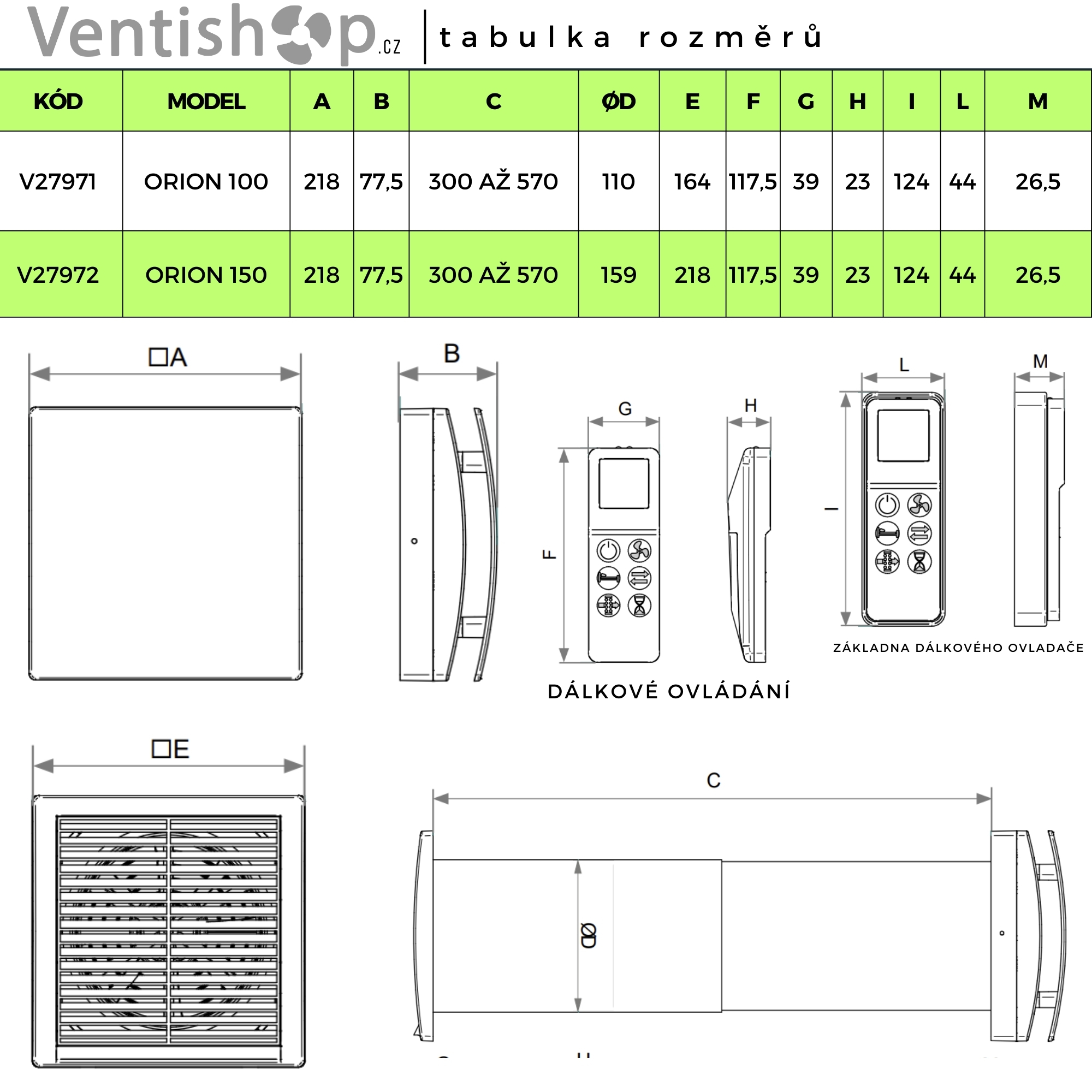 Ventishop.cz | tabulka rozměrů

| KÓD | MODEL | A | B | C | ØD | E | F | G | H | I | L | M |
|---|---|---|---|---|---|---|---|---|---|---|---|---|
| V27971 | ORION 100 | 218 | 77,5 | 300 AŽ 570 | 110 | 164 | 117,5 | 39 | 23 | 124 | 44 | 26,5 |
| V27972 | ORION 150 | 218 | 77,5 | 300 AŽ 570 | 159 | 218 | 117,5 | 39 | 23 | 124 | 44 | 26,5 |

□A

B

G

H

F

L

M

I

ZÁKLADNA DÁLKOVÉHO OVLADAČE

DÁLKOVÉ OVLÁDÁNÍ

□E

C

ØD